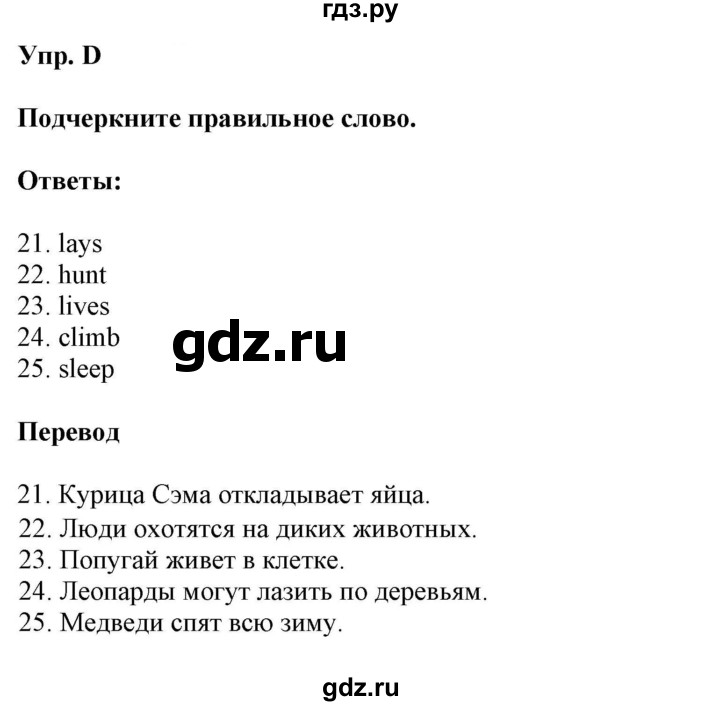 гдз.ру

Упр. D

Подчеркните правильное слово.

Ответы:

21. lays
22. hunt
23. lives
24. climb
25. sleep

gdz.ru

Перевод

21. Курица Сэма откладывает яйца.
22. Люди охотятся на диких животных.
23. Попугай живет в клетке.
24. Леопарды могут лазить по деревьям.
25. Медведи спят всю зиму.

gdz.ru